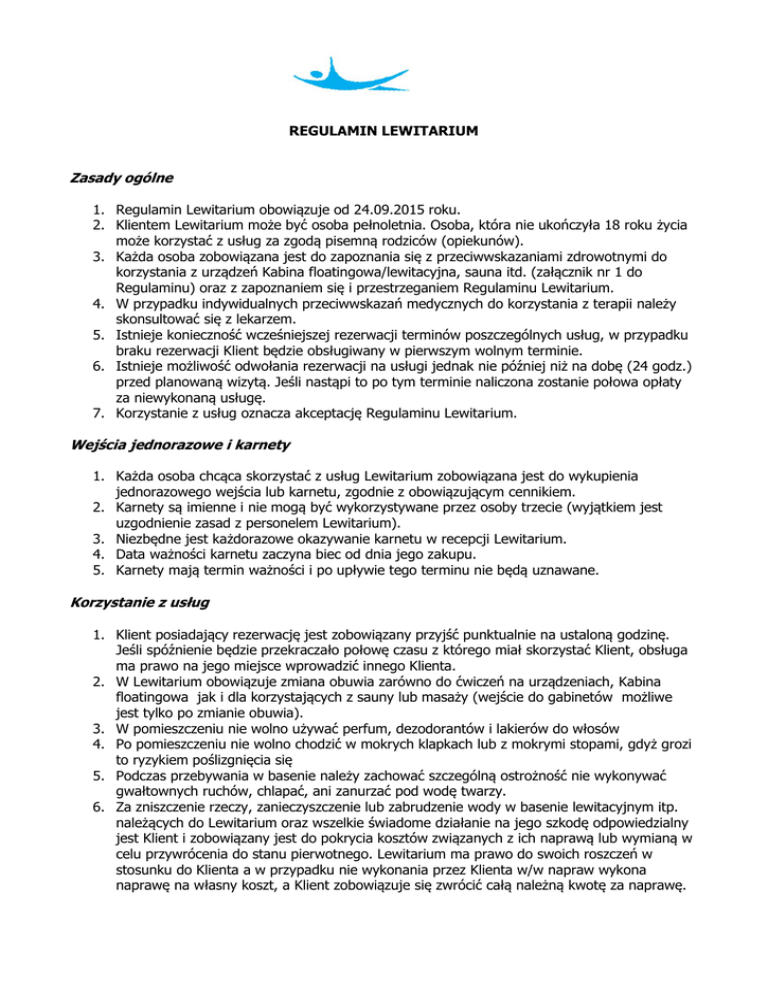 REGULAMIN LEWITARIUM

Zasady ogólne

1. Regulamin Lewitarium obowiązuje od 24.09.2015 roku.
2. Klientem Lewitarium może być osoba pełnoletnia. Osoba, która nie ukończyła 18 roku życia może korzystać z usług za zgodą pisemną rodziców (opiekunów).
3. Każda osoba zobowiązana jest do zapoznania się z przeciwwskazaniami zdrowotnymi do korzystania z urządzeń Kabina floatingowa/lewitacyjna, sauna itd. (załącznik nr 1 do Regulaminu) oraz z zapoznaniem się i przestrzeganiem Regulaminu Lewitarium.
4. W przypadku indywidualnych przeciwwskazań medycznych do korzystania z terapii należy skonsultować się z lekarzem.
5. Istnieje konieczność wcześniejszej rezerwacji terminów poszczególnych usług, w przypadku braku rezerwacji Klient będzie obsługiwany w pierwszym wolnym terminie.
6. Istnieje możliwość odwołania rezerwacji na usługi jednak nie później niż na dobę (24 godz.) przed planowaną wizytą. Jeśli nastąpi to po tym terminie naliczona zostanie połowa opłaty za niewykonaną usługę.
7. Korzystanie z usług oznacza akceptację Regulaminu Lewitarium.

Wejścia jednorazowe i karnety

1. Każda osoba chcąca skorzystać z usług Lewitarium zobowiązana jest do wykupienia jednorazowego wejścia lub karnetu, zgodnie z obowiązującym cennikiem.
2. Karnety są imienne i nie mogą być wykorzystywane przez osoby trzecie (wyjątkiem jest uzgodnienie zasad z personelem Lewitarium).
3. Niezbędne jest każdorazowe okazywanie karnetu w recepcji Lewitarium.
4. Data ważności karnetu zaczyna biec od dnia jego zakupu.
5. Karnety mają termin ważności i po upływie tego terminu nie będą uznawane.

Korzystanie z usług

1. Klient posiadający rezerwację jest zobowiązany przyjść punktualnie na ustaloną godzinę. Jeśli spóźnienie będzie przekraczało połowę czasu z którego miał skorzystać Klient, obsługa ma prawo na jego miejsce wprowadzić innego Klienta.
2. W Lewitarium obowiązuje zmiana obuwia zarówno do ćwiczeń na urządzeniach, Kabina floatingowa jak i dla korzystających z sauny lub masaży (wejście do gabinetów możliwe jest tylko po zmianie obuwia).
3. W pomieszczeniu nie wolno używać perfum, dezodorantów i lakierów do włosów
4. Po pomieszczeniu nie wolno chodzić w mokrych klapkach lub z mokrymi stopami, gdyż grozi to ryzykiem poślizgnięcia się
5. Podczas przebywania w basenie należy zachować szczególną ostrożność nie wykonywać gwałtownych ruchów, chlapać, ani zanurzać pod wodę twarzy.
6. Za zniszczenie rzeczy, zanieczyszczenie lub zabrudzenie wody w basenie lewitacyjnym itp. należących do Lewitarium oraz wszelkie świadome działanie na jego szkodę odpowiedzialny jest Klient i zobowiązany jest do pokrycia kosztów związanych z ich naprawą lub wymianą w celu przywrócenia do stanu pierwotnego. Lewitarium ma prawo do swoich roszczeń w stosunku do Klienta a w przypadku nie wykonania przez Klienta w/w napraw wykona naprawę na własny koszt, a Klient zobowiązuje się zwrócić całą należną kwotę za naprawę.